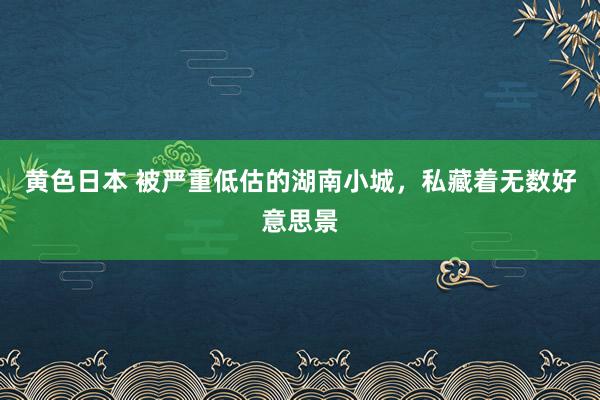 黄色日本 被严重低估的湖南小城，私藏着无数好意思景